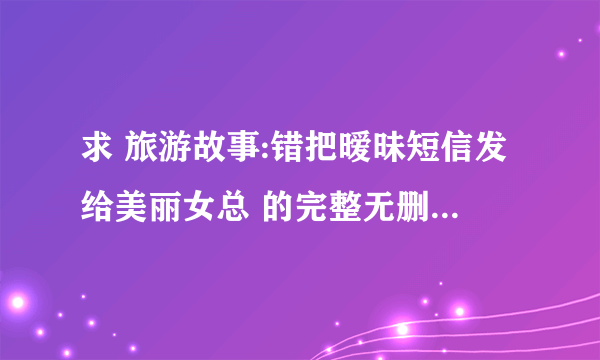 求 旅游故事:错把暧昧短信发给美丽女总 的完整无删...